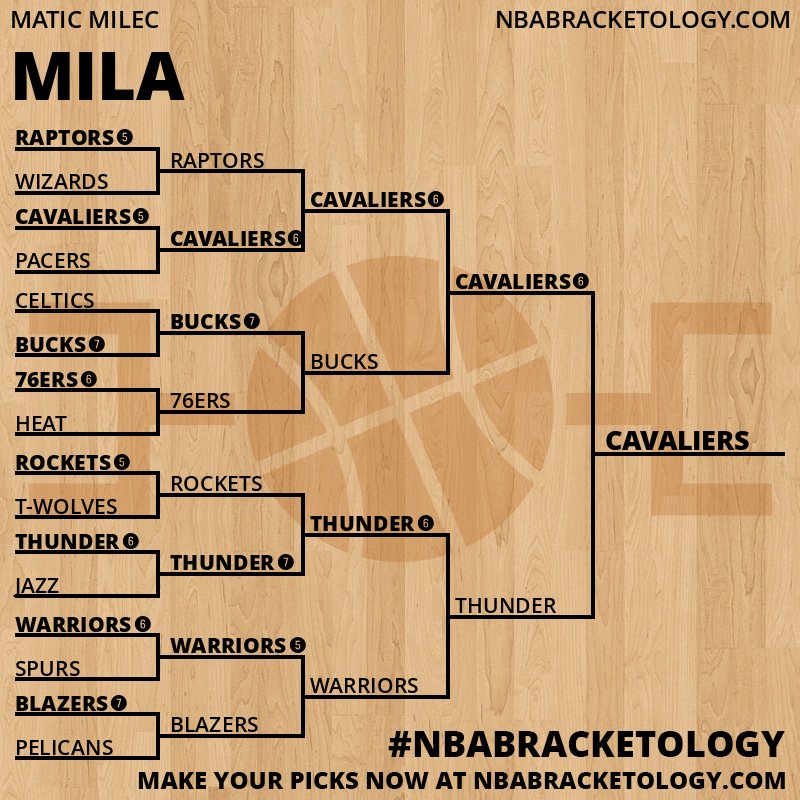 MATIC MILEC

NBABRACKETOLOGY.COM

MILA

RAPTORS 5
WIZARDS
CAVALIERS 5
PACERS
CELTICS
BUCKS 7
76ERS 6
HEAT
ROCKETS 5
T-WOLVES
THUNDER 6
JAZZ
WARRIORS 6
SPURS
BLAZERS 7
PELICANS

RAPTORS
CAVALIERS 6
BUCKS 7
76ERS
ROCKETS
THUNDER 7
WARRIORS 5
BLAZERS

CAVALIERS 6
BUCKS
THUNDER 6
WARRIORS

CAVALIERS 6
THUNDER

CAVALIERS

#NBABRACKETOLOGY
MAKE YOUR PICKS NOW AT NBABRACKETOLOGY.COM